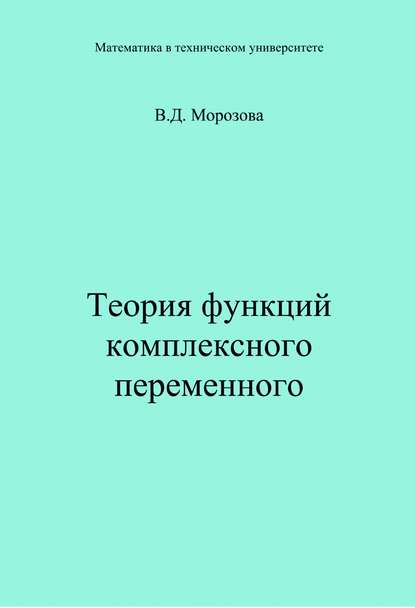 Математика в техническом университете

В.Д. Морозова

Теория функций комплексного переменного